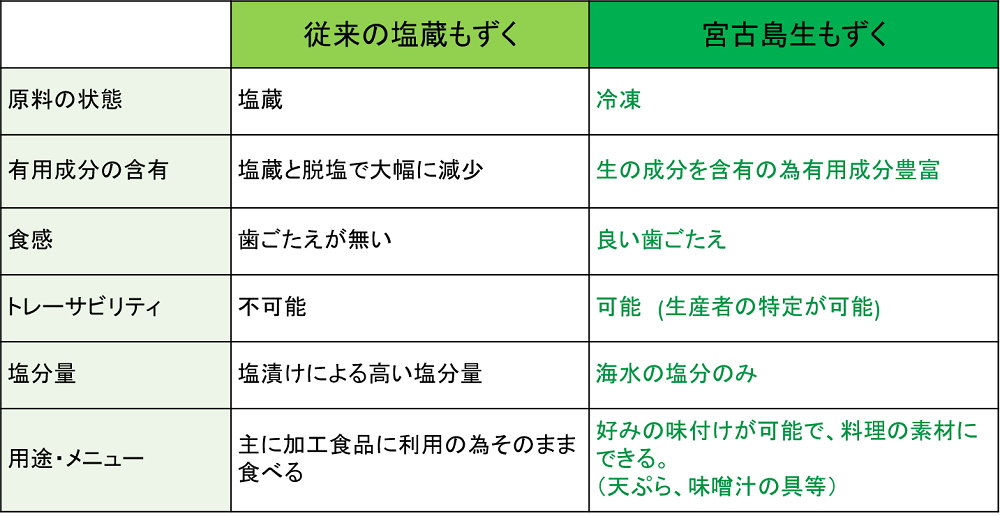 | | 従来の塩蔵もずく | 宮古島生もずく |
|---|---|---|
| 原料の状態 | 塩蔵 | 冷凍 |
| 有用成分の含有 | 塩蔵と脱塩で大幅に減少 | 生の成分を含有の為有用成分豊富 |
| 食感 | 歯ごたえが無い | 良い歯ごたえ |
| トレーサビリティ | 不可能 | 可能 (生産者の特定が可能) |
| 塩分量 | 塩漬けによる高い塩分量 | 海水の塩分のみ |
| 用途・メニュー | 主に加工食品に利用の為そのまま食べる | 好みの味付けが可能で、料理の素材にできる。（天ぷら、味噌汁の具等） |